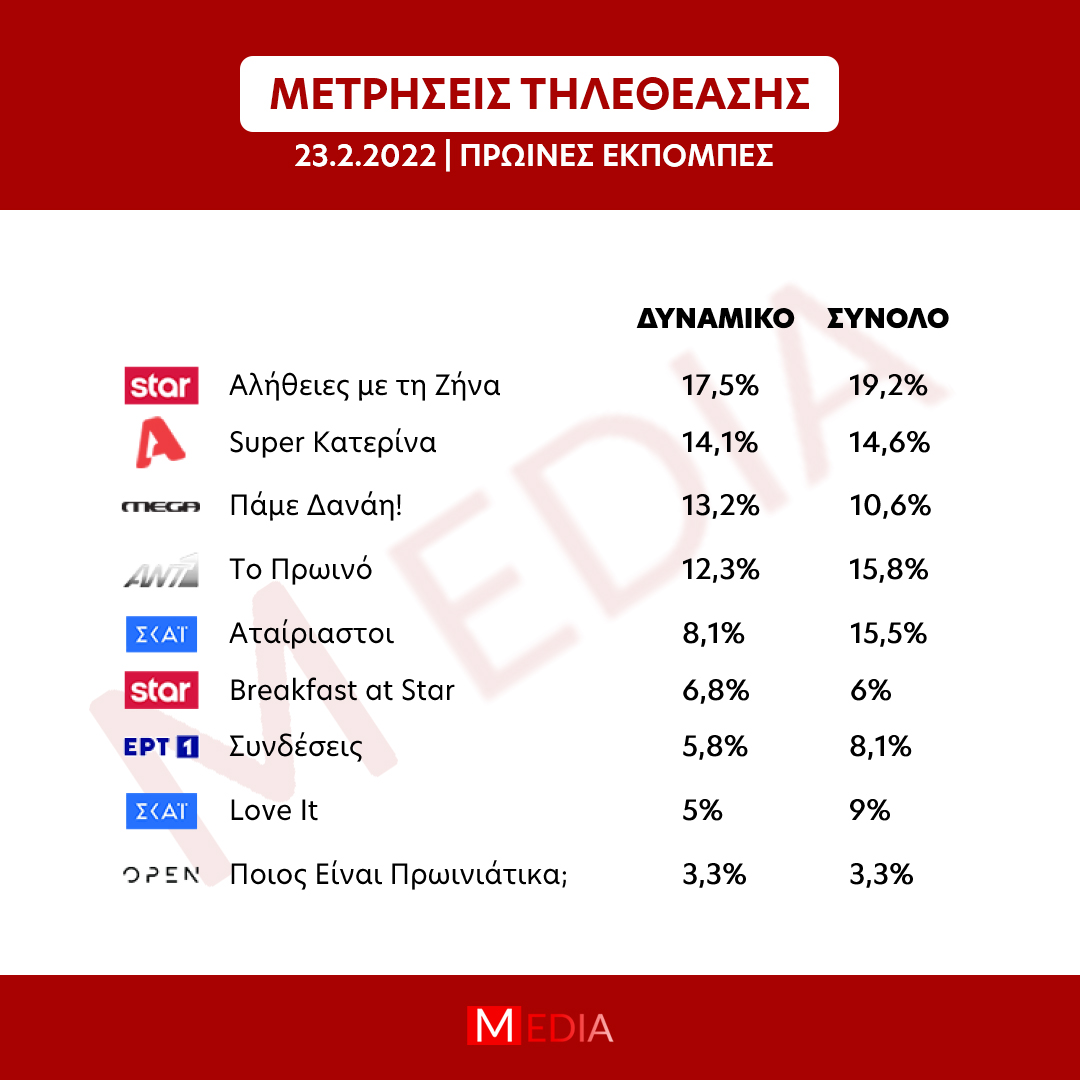 ΜΕΤΡΗΣΕΙΣ ΤΗΛΕΘΕΑΣΗΣ
23.2.2022 | ΠΡΩΙΝΕΣ ΕΚΠΟΜΠΕΣ

| | | ΔΥΝΑΜΙΚΟ | ΣΥΝΟΛΟ |
|---|---|---|---|
| star | Αλήθειες με τη Ζήνα | 17,5% | 19,2% |
| A | Super Κατερίνα | 14,1% | 14,6% |
| MEGA | Πάμε Δανάη! | 13,2% | 10,6% |
| ANT1 | Το Πρωινό | 12,3% | 15,8% |
| ΣΚΑΪ | Αταίριαστοι | 8,1% | 15,5% |
| star | Breakfast at Star | 6,8% | 6% |
| ΕΡΤ 1 | Συνδέσεις | 5,8% | 8,1% |
| ΣΚΑΪ | Love It | 5% | 9% |
| OPEN | Ποιος Είναι Πρωινιάτικα; | 3,3% | 3,3% |

MEDIA

MEDIA